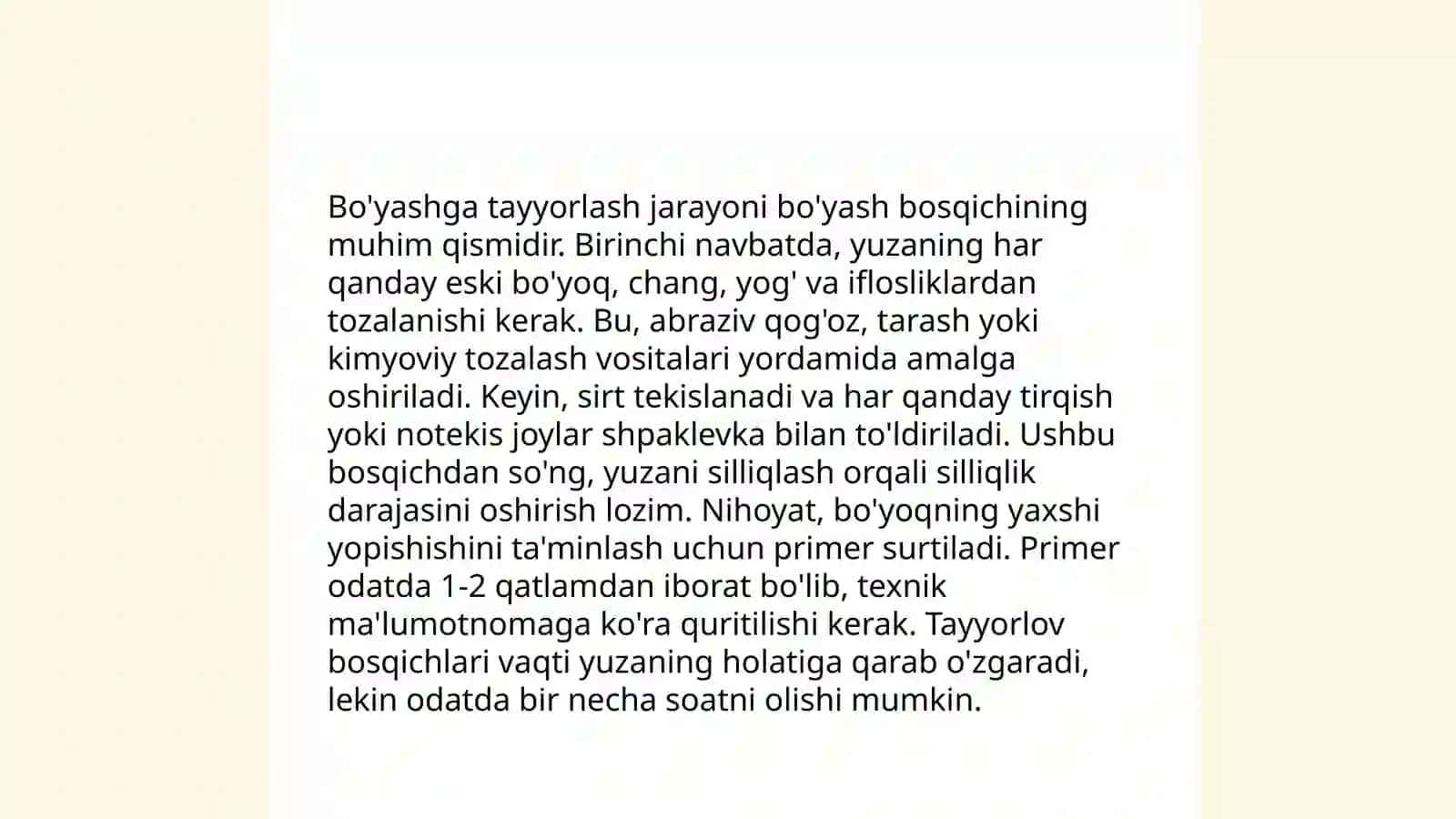 Bo'yashga tayyorlash jarayoni bo'yash bosqichining muhim qismidir. Birinchi navbatda, yuzaning har qanday eski bo'yoq, chang, yog' va iflosliklardan tozalanishi kerak. Bu, abraziv qog'oz, tarash yoki kimyoviy tozalash vositalari yordamida amalga oshiriladi. Keyin, sirt tekislanadi va har qanday tirqish yoki notekis joylar shpaklevka bilan to'ldiriladi. Ushbu bosqichdan so'ng, yuzani silliqlash orqali silliqlik darajasini oshirish lozim. Nihoyat, bo'yoqning yaxshi yopishishini ta'minlash uchun primer surtiladi. Primer odatda 1-2 qatlamdan iborat bo'lib, texnik ma'lumotnomaga ko'ra quritilishi kerak. Tayyorlov bosqichlari vaqti yuzaning holatiga qarab o'zgaradi, lekin odatda bir necha soatni olishi mumkin.